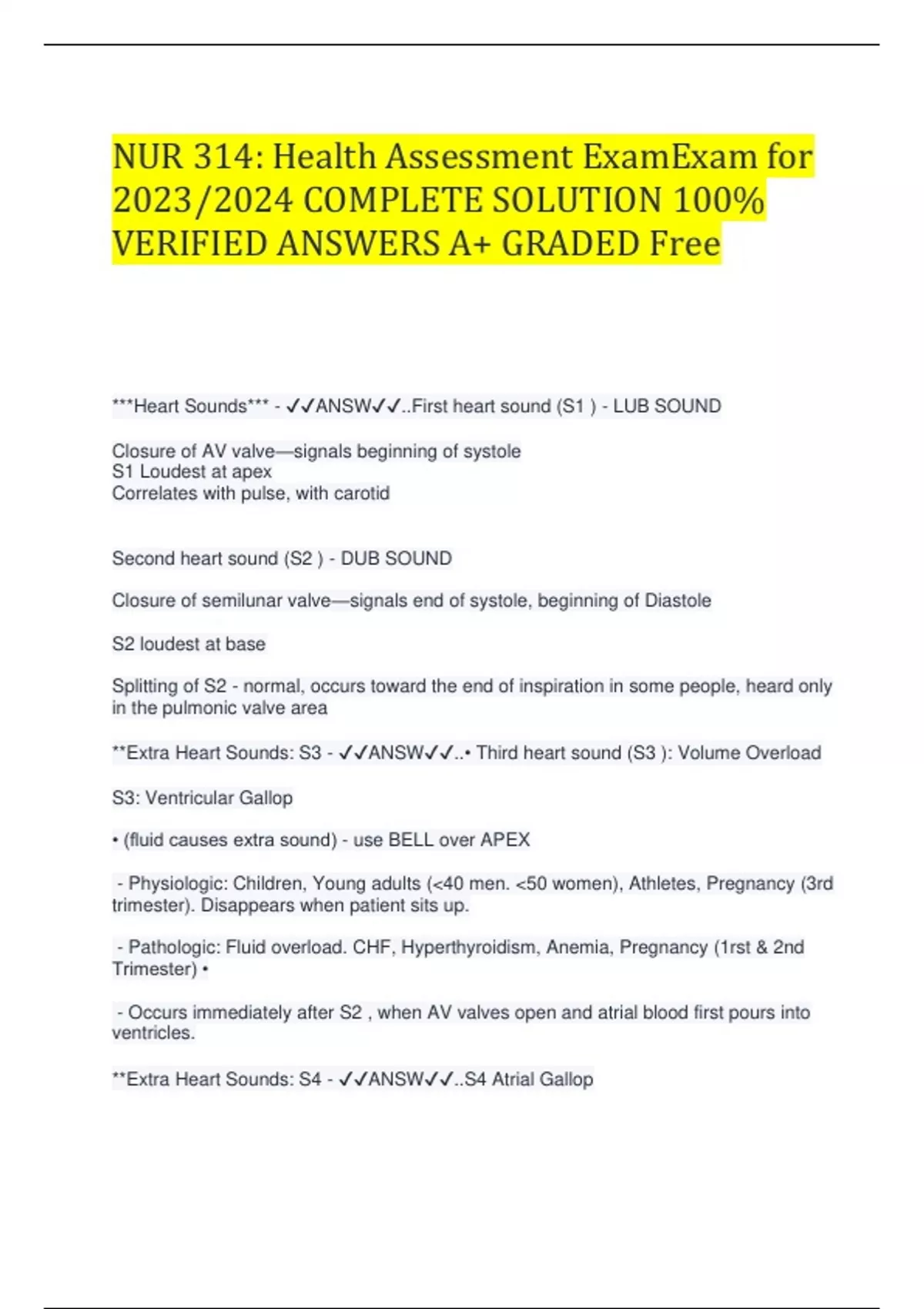 NUR 314: Health Assessment ExamExam for 2023/2024 COMPLETE SOLUTION 100% VERIFIED ANSWERS A+ GRADED Free

***Heart Sounds*** - ✓✓ANSW✓✓..First heart sound (S1 ) - LUB SOUND

Closure of AV valve—signals beginning of systole
S1 Loudest at apex
Correlates with pulse, with carotid

Second heart sound (S2 ) - DUB SOUND

Closure of semilunar valve—signals end of systole, beginning of Diastole

S2 loudest at base

Splitting of S2 - normal, occurs toward the end of inspiration in some people, heard only in the pulmonic valve area

**Extra Heart Sounds: S3 - ✓✓ANSW✓✓..• Third heart sound (S3 ): Volume Overload

S3: Ventricular Gallop

• (fluid causes extra sound) - use BELL over APEX

- Physiologic: Children, Young adults (<40 men. <50 women), Athletes, Pregnancy (3rd trimester). Disappears when patient sits up.

- Pathologic: Fluid overload. CHF, Hyperthyroidism, Anemia, Pregnancy (1rst & 2nd Trimester) •

- Occurs immediately after S2 , when AV valves open and atrial blood first pours into ventricles.

**Extra Heart Sounds: S4 - ✓✓ANSW✓✓..S4 Atrial Gallop